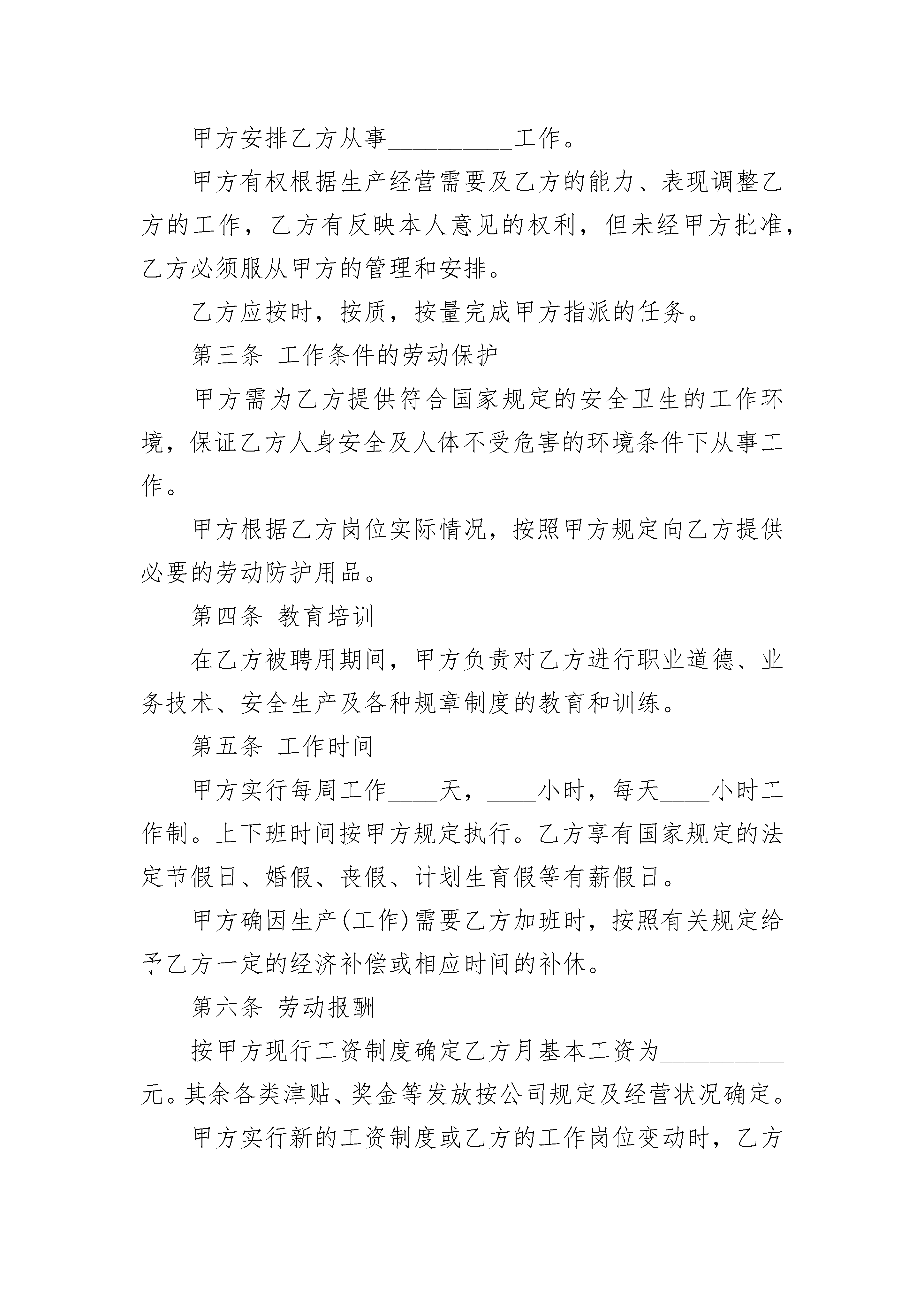 甲方安排乙方从事__________工作。

甲方有权根据生产经营需要及乙方的能力、表现调整乙方的工作，乙方有反映本人意见的权利，但未经甲方批准，乙方必须服从甲方的管理和安排。

乙方应按时，按质，按量完成甲方指派的任务。

第三条 工作条件的劳动保护

甲方需为乙方提供符合国家规定的安全卫生的工作环境，保证乙方人身安全及人体不受危害的环境条件下从事工作。

甲方根据乙方岗位实际情况，按照甲方规定向乙方提供必要的劳动防护用品。

第四条 教育培训

在乙方被聘用期间，甲方负责对乙方进行职业道德、业务技术、安全生产及各种规章制度的教育和训练。

第五条 工作时间

甲方实行每周工作____天，____小时，每天____小时工作制。上下班时间按甲方规定执行。乙方享有国家规定的法定节假日、婚假、丧假、计划生育假等有薪假日。

甲方确因生产(工作)需要乙方加班时，按照有关规定给予乙方一定的经济补偿或相应时间的补休。

第六条 劳动报酬

按甲方现行工资制度确定乙方月基本工资为__________元。其余各类津贴、奖金等发放按公司规定及经营状况确定。

甲方实行新的工资制度或乙方的工作岗位变动时，乙方